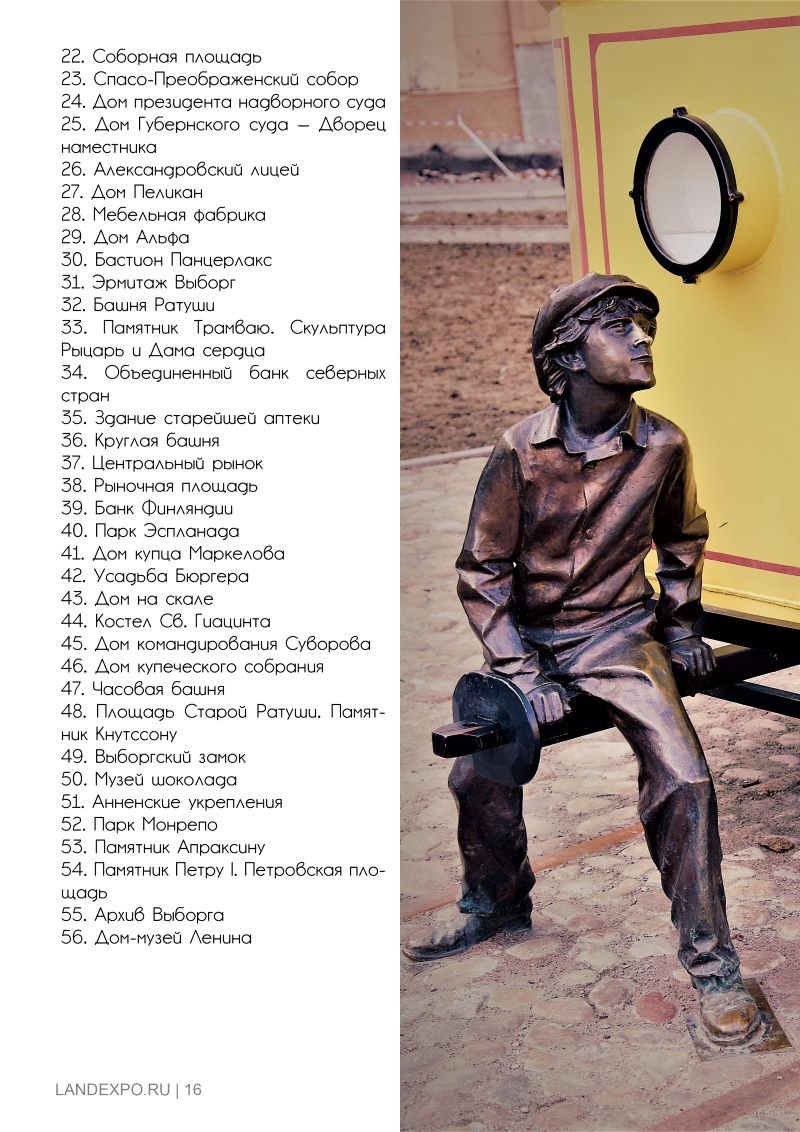 22. Соборная площадь
23. Спасо-Преображенский собор
24. Дом президента надворного суда
25. Дом Губернского суда – Дворец наместника
26. Александровский лицей
27. Дом Пеликан
28. Мебельная фабрика
29. Дом Альфа
30. Бастион Панцерлакс
31. Эрмитаж Выборг
32. Башня Ратуши
33. Памятник Трамваю. Скульптура Рыцарь и Дама сердца
34. Объединенный банк северных стран
35. Здание старейшей аптеки
36. Круглая башня
37. Центральный рынок
38. Рыночная площадь
39. Банк Финляндии
40. Парк Эспланада
41. Дом купца Маркелова
42. Усадьба Бюргера
43. Дом на скале
44. Костел Св. Гиацинта
45. Дом командирования Суворова
46. Дом купеческого собрания
47. Часовая башня
48. Площадь Старой Ратуши. Памятник Кнутссону
49. Выборгский замок
50. Музей шоколада
51. Анненские укрепления
52. Парк Монрепо
53. Памятник Апраксину
54. Памятник Петру I. Петровская площадь
55. Архив Выборга
56. Дом-музей Ленина

LANDEXPO.RU | 16